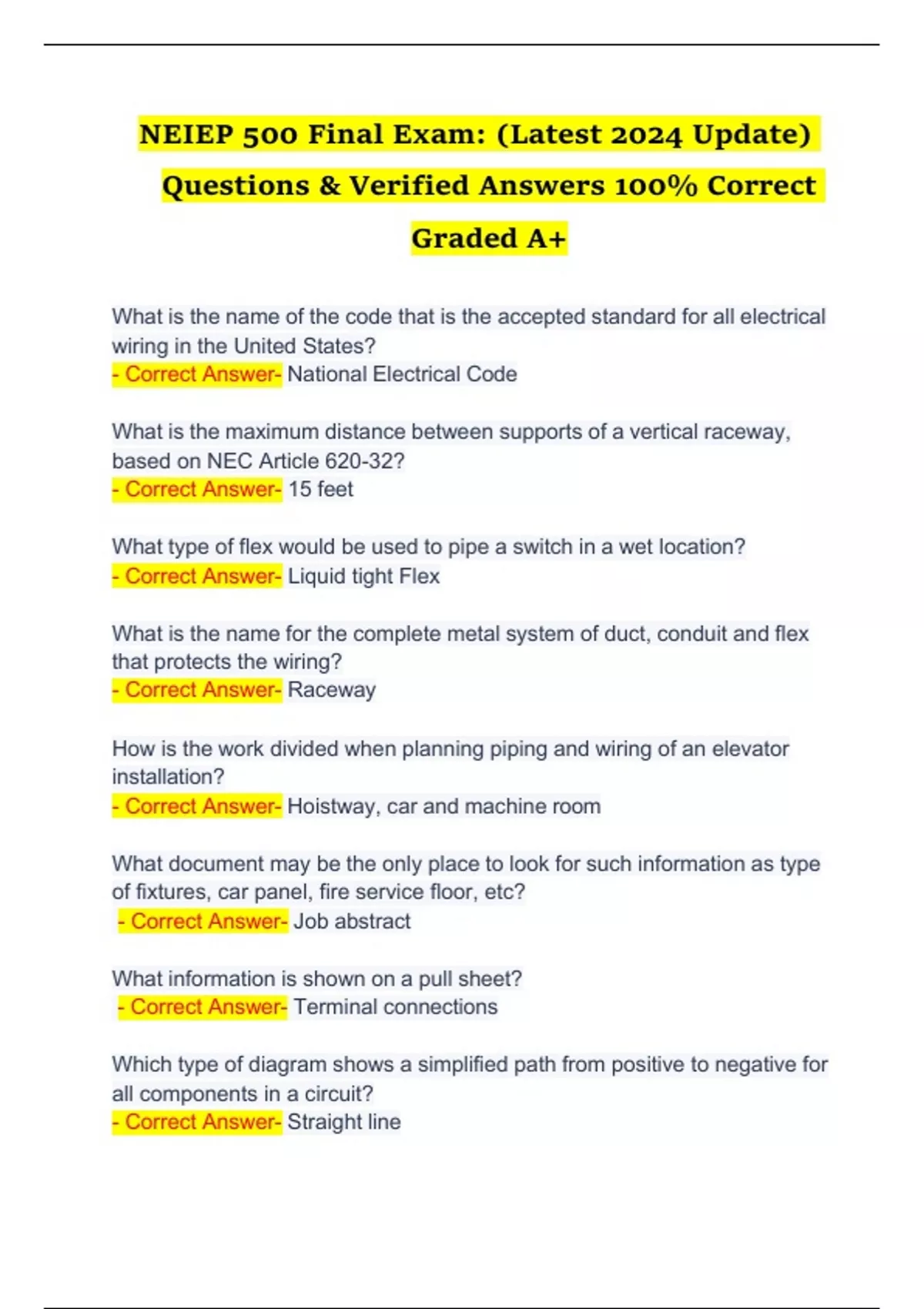 NEIEP 500 Final Exam: (Latest 2024 Update) Questions & Verified Answers 100% Correct Graded A+

What is the name of the code that is the accepted standard for all electrical wiring in the United States?
- Correct Answer- National Electrical Code

What is the maximum distance between supports of a vertical raceway, based on NEC Article 620-32?
- Correct Answer- 15 feet

What type of flex would be used to pipe a switch in a wet location?
- Correct Answer- Liquid tight Flex

What is the name for the complete metal system of duct, conduit and flex that protects the wiring?
- Correct Answer- Raceway

How is the work divided when planning piping and wiring of an elevator installation?
- Correct Answer- Hoistway, car and machine room

What document may be the only place to look for such information as type of fixtures, car panel, fire service floor, etc?
- Correct Answer- Job abstract

What information is shown on a pull sheet?
- Correct Answer- Terminal connections

Which type of diagram shows a simplified path from positive to negative for all components in a circuit?
- Correct Answer- Straight line